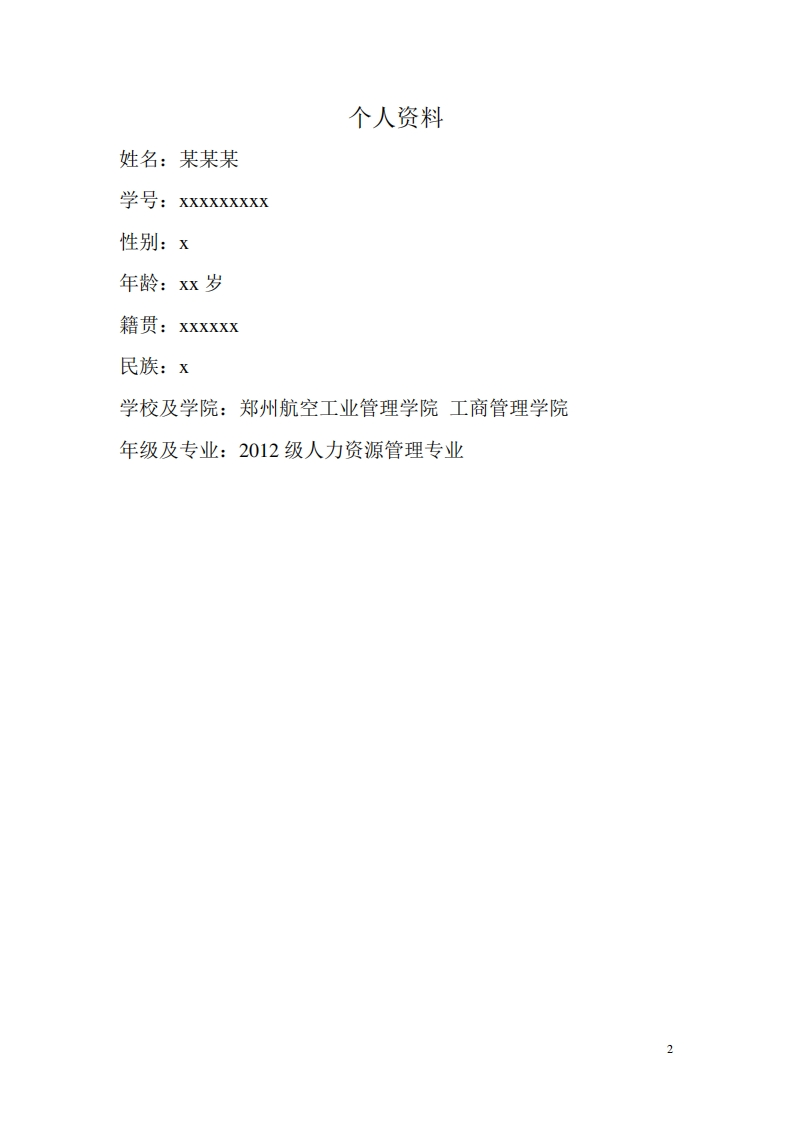 个人资料

姓名：某某某

学号：xxxxxxxxx

性别：x

年龄：xx岁

籍贯：xxxxxx

民族：x

学校及学院：郑州航空工业管理学院 工商管理学院

年级及专业：2012级人力资源管理专业

2